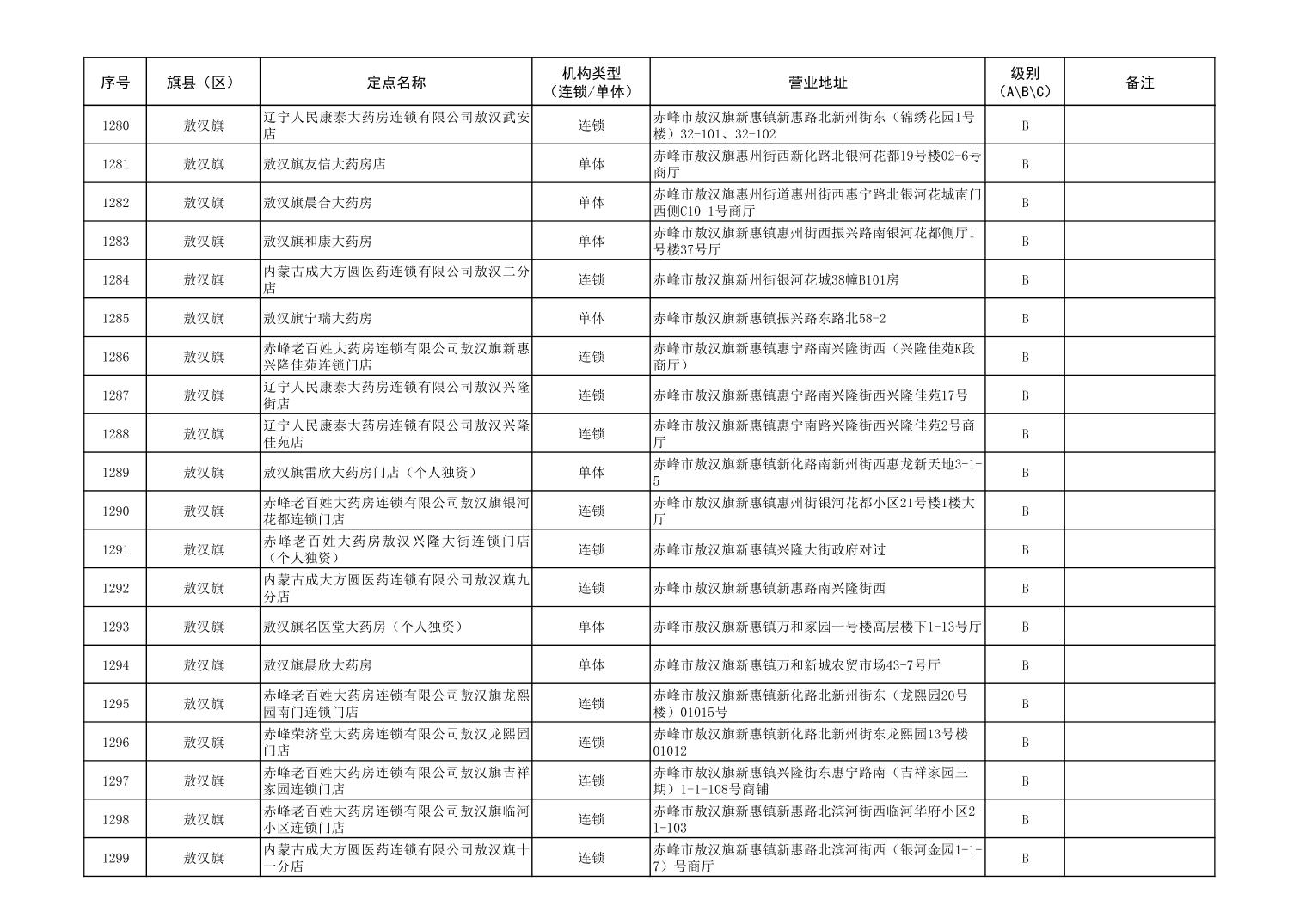 | 序号 | 旗县（区） | 定点名称 | 机构类型（连锁/单体） | 营业地址 | 级别（A\B\C） | 备注 |
|---|---|---|---|---|---|---|
| 1280 | 敖汉旗 | 辽宁人民康泰大药房连锁有限公司敖汉武安店 | 连锁 | 赤峰市敖汉旗新惠镇新惠路北新州街东（锦绣花园1号楼）32-101、32-102 | B | |
| 1281 | 敖汉旗 | 敖汉旗友信大药房店 | 单体 | 赤峰市敖汉旗惠州街西新化路北银河花都19号楼02-6号商厅 | B | |
| 1282 | 敖汉旗 | 敖汉旗晨合大药房 | 单体 | 赤峰市敖汉旗惠州街道惠州街西惠宁路北银河花城南门西侧C10-1号商厅 | B | |
| 1283 | 敖汉旗 | 敖汉旗和康大药房 | 单体 | 赤峰市敖汉旗新惠镇惠州街西振兴路南银河花都侧厅1号楼37号厅 | B | |
| 1284 | 敖汉旗 | 内蒙古成大方圆医药连锁有限公司敖汉二分店 | 连锁 | 赤峰市敖汉旗新州街银河花城38幢B101房 | B | |
| 1285 | 敖汉旗 | 敖汉旗宁瑞大药房 | 单体 | 赤峰市敖汉旗新惠镇振兴路东路北58-2 | B | |
| 1286 | 敖汉旗 | 赤峰老百姓大药房连锁有限公司敖汉旗新惠兴隆佳苑连锁门店 | 连锁 | 赤峰市敖汉旗新惠镇惠宁路南兴隆街西（兴隆佳苑K段商厅） | B | |
| 1287 | 敖汉旗 | 辽宁人民康泰大药房连锁有限公司敖汉兴隆街店 | 连锁 | 赤峰市敖汉旗新惠镇惠宁路南兴隆街西兴隆佳苑17号 | B | |
| 1288 | 敖汉旗 | 辽宁人民康泰大药房连锁有限公司敖汉兴隆佳苑店 | 连锁 | 赤峰市敖汉旗新惠镇惠宁南路兴隆街西兴隆佳苑2号商厅 | B | |
| 1289 | 敖汉旗 | 敖汉旗雷欣大药房门店（个人独资） | 单体 | 赤峰市敖汉旗新惠镇新化路南新州街西惠龙新天地3-1-5 | B | |
| 1290 | 敖汉旗 | 赤峰老百姓大药房连锁有限公司敖汉旗银河花都连锁门店 | 连锁 | 赤峰市敖汉旗新惠镇惠州街银河花都小区21号楼1楼大厅 | B | |
| 1291 | 敖汉旗 | 赤峰老百姓大药房敖汉兴隆大街连锁门店（个人独资） | 连锁 | 赤峰市敖汉旗新惠镇兴隆大街政府对过 | B | |
| 1292 | 敖汉旗 | 内蒙古成大方圆医药连锁有限公司敖汉旗九分店 | 连锁 | 赤峰市敖汉旗新惠镇新惠路南兴隆街西 | B | |
| 1293 | 敖汉旗 | 敖汉旗名医堂大药房（个人独资） | 单体 | 赤峰市敖汉旗新惠镇万和家园一号楼高层楼下1-13号厅 | B | |
| 1294 | 敖汉旗 | 敖汉旗晨欣大药房 | 单体 | 赤峰市敖汉旗新惠镇万和新城农贸市场43-7号厅 | B | |
| 1295 | 敖汉旗 | 赤峰老百姓大药房连锁有限公司敖汉旗龙熙园南门连锁门店 | 连锁 | 赤峰市敖汉旗新惠镇新化路北新州街东（龙熙园20号楼）01015号 | B | |
| 1296 | 敖汉旗 | 赤峰荣济堂大药房连锁有限公司敖汉龙熙园门店 | 连锁 | 赤峰市敖汉旗新惠镇新化路北新州街东龙熙园13号楼01012 | B | |
| 1297 | 敖汉旗 | 赤峰老百姓大药房连锁有限公司敖汉旗吉祥家园连锁门店 | 连锁 | 赤峰市敖汉旗新惠镇兴隆街东惠宁路南（吉祥家园三期）1-1-108号商铺 | B | |
| 1298 | 敖汉旗 | 赤峰老百姓大药房连锁有限公司敖汉旗临河小区连锁门店 | 连锁 | 赤峰市敖汉旗新惠镇新惠路北滨河街西临河华府小区2-1-103 | B | |
| 1299 | 敖汉旗 | 内蒙古成大方圆医药连锁有限公司敖汉旗十一分店 | 连锁 | 赤峰市敖汉旗新惠镇新惠路北滨河街西（银河金园1-1-7）号商厅 | B | |